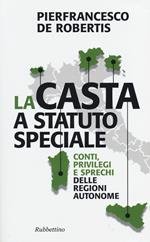 PIERFRANCESCO
DE ROBERTIS

LA CASTA
A STATUTO
SPECIALE

CONTI,
PRIVILEGI
E SPRECHI
DELLE
REGIONI
AUTONOME

Rubbettino